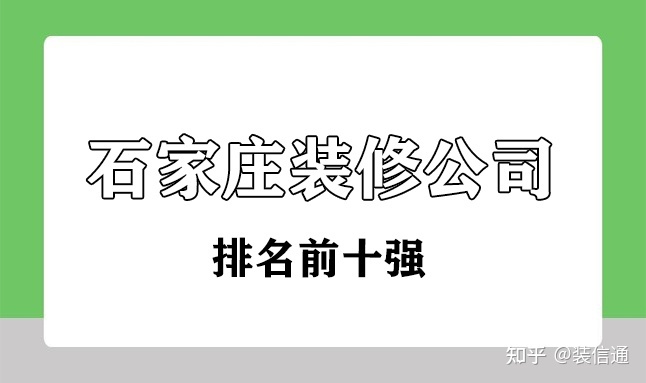 石家庄装修公司

排名前十强

知乎 @装信通